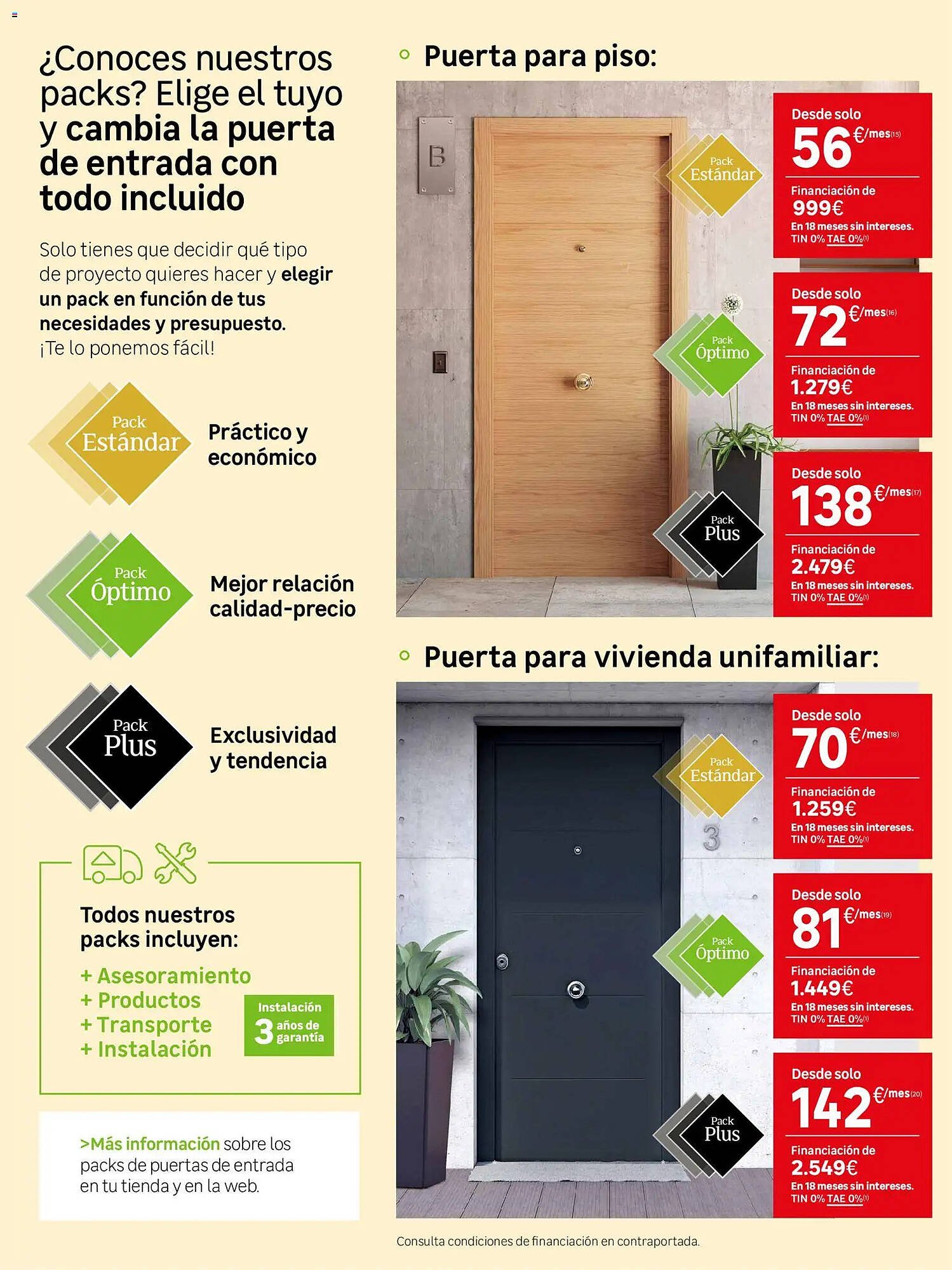 ¿Conoces nuestros packs? Elige el tuyo y cambia la puerta de entrada con todo incluido

Solo tienes que decidir qué tipo de proyecto quieres hacer y elegir un pack en función de tus necesidades y presupuesto. ¡Te lo ponemos fácil!

Pack Estándar
Práctico y económico

Pack Óptimo
Mejor relación calidad-precio

Pack Plus
Exclusividad y tendencia

Todos nuestros packs incluyen:
+ Asesoramiento
+ Productos
+ Transporte
+ Instalación

Instalación 3 años de garantía

>Más información sobre los packs de puertas de entrada en tu tienda y en la web.

Puerta para piso:

B

Pack Estándar
Desde solo 56 €/mes(15)
Financiación de 999€
En 18 meses sin intereses. TIN 0% TAE 0%(1)

Pack Óptimo
Desde solo 72 €/mes(16)
Financiación de 1.279€
En 18 meses sin intereses. TIN 0% TAE 0%(1)

Pack Plus
Desde solo 138 €/mes(17)
Financiación de 2.479€
En 18 meses sin intereses. TIN 0% TAE 0%(1)

Puerta para vivienda unifamiliar:

3

Pack Estándar
Desde solo 70 €/mes(18)
Financiación de 1.259€
En 18 meses sin intereses. TIN 0% TAE 0%(1)

Pack Óptimo
Desde solo 81 €/mes(19)
Financiación de 1.449€
En 18 meses sin intereses. TIN 0% TAE 0%(1)

Pack Plus
Desde solo 142 €/mes(20)
Financiación de 2.549€
En 18 meses sin intereses. TIN 0% TAE 0%(1)

Consulta condiciones de financiación en contraportada.